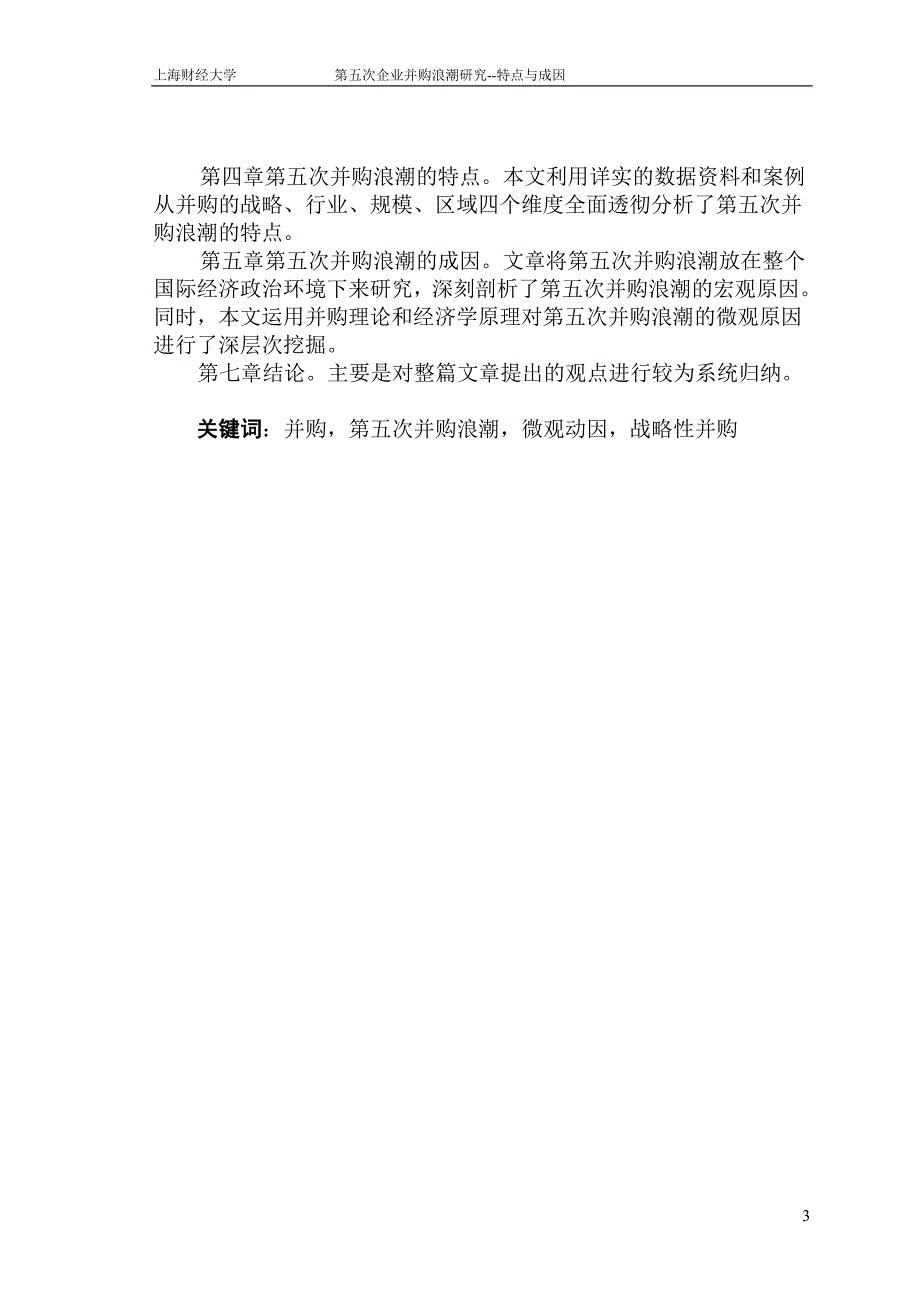 上海财经大学　　第五次企业并购浪潮研究--特点与成因

第四章第五次并购浪潮的特点。本文利用详实的数据资料和案例从并购的战略、行业、规模、区域四个维度全面透彻分析了第五次并购浪潮的特点。

第五章第五次并购浪潮的成因。文章将第五次并购浪潮放在整个国际经济政治环境下来研究，深刻剖析了第五次并购浪潮的宏观原因。同时，本文运用并购理论和经济学原理对第五次并购浪潮的微观原因进行了深层次挖掘。

第七章结论。主要是对整篇文章提出的观点进行较为系统归纳。

关键词：并购，第五次并购浪潮，微观动因，战略性并购

3